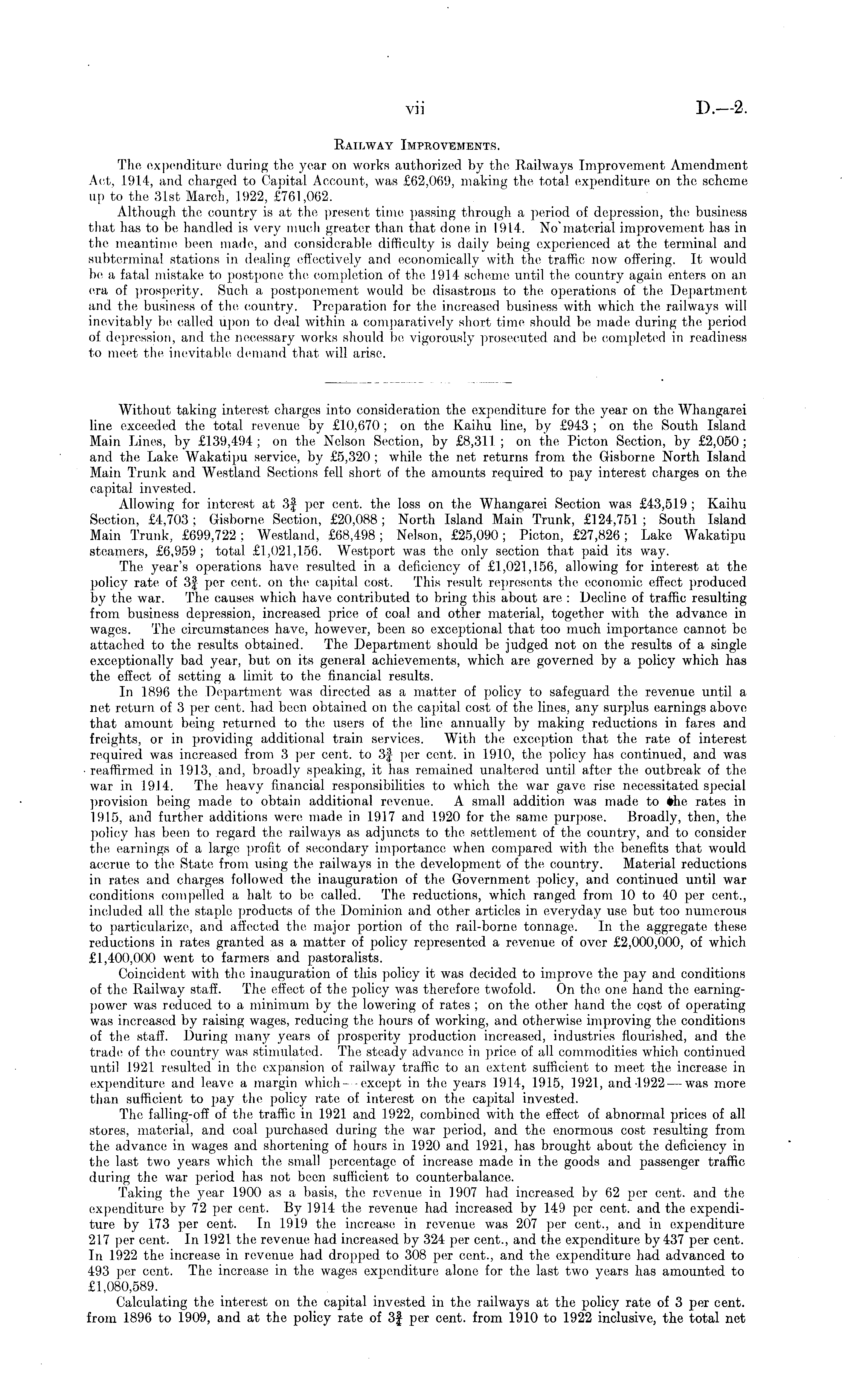 vii D.—2.

RAILWAY IMPROVEMENTS.

The expenditure during the year on works authorized by the Railways Improvement Amendment Act, 1914, and charged to Capital Account, was £62,069, making the total expenditure on the scheme up to the 31st March, 1922, £761,062.

Although the country is at the present time passing through a period of depression, the business that has to be handled is very much greater than that done in 1914. No material improvement has in the meantime been made, and considerable difficulty is daily being experienced at the terminal and subterminal stations in dealing effectively and economically with the traffic now offering. It would be a fatal mistake to postpone the completion of the 1914 scheme until the country again enters on an era of prosperity. Such a postponement would be disastrous to the operations of the Department and the business of the country. Preparation for the increased business with which the railways will inevitably be called upon to deal within a comparatively short time should be made during the period of depression, and the necessary works should be vigorously prosecuted and be completed in readiness to meet the inevitable demand that will arise.

Without taking interest charges into consideration the expenditure for the year on the Whangarei line exceeded the total revenue by £10,670; on the Kaihu line, by £943; on the South Island Main Lines, by £139,494; on the Nelson Section, by £8,311; on the Picton Section, by £2,050; and the Lake Wakatipu service, by £5,320; while the net returns from the Gisborne North Island Main Trunk and Westland Sections fell short of the amounts required to pay interest charges on the capital invested.

Allowing for interest at $3\frac{3}{4}$ per cent. the loss on the Whangarei Section was £43,519; Kaihu Section, £4,703; Gisborne Section, £20,088; North Island Main Trunk, £124,751; South Island Main Trunk, £699,722; Westland, £68,498; Nelson, £25,090; Picton, £27,826; Lake Wakatipu steamers, £6,959; total £1,021,156. Westport was the only section that paid its way.

The year's operations have resulted in a deficiency of £1,021,156, allowing for interest at the policy rate of $3\frac{3}{4}$ per cent. on the capital cost. This result represents the economic effect produced by the war. The causes which have contributed to bring this about are: Decline of traffic resulting from business depression, increased price of coal and other material, together with the advance in wages. The circumstances have, however, been so exceptional that too much importance cannot be attached to the results obtained. The Department should be judged not on the results of a single exceptionally bad year, but on its general achievements, which are governed by a policy which has the effect of setting a limit to the financial results.

In 1896 the Department was directed as a matter of policy to safeguard the revenue until a net return of 3 per cent. had been obtained on the capital cost of the lines, any surplus earnings above that amount being returned to the users of the line annually by making reductions in fares and freights, or in providing additional train services. With the exception that the rate of interest required was increased from 3 per cent. to $3\frac{3}{4}$ per cent. in 1910, the policy has continued, and was reaffirmed in 1913, and, broadly speaking, it has remained unaltered until after the outbreak of the war in 1914. The heavy financial responsibilities to which the war gave rise necessitated special provision being made to obtain additional revenue. A small addition was made to the rates in 1915, and further additions were made in 1917 and 1920 for the same purpose. Broadly, then, the policy has been to regard the railways as adjuncts to the settlement of the country, and to consider the earnings of a large profit of secondary importance when compared with the benefits that would accrue to the State from using the railways in the development of the country. Material reductions in rates and charges followed the inauguration of the Government policy, and continued until war conditions compelled a halt to be called. The reductions, which ranged from 10 to 40 per cent., included all the staple products of the Dominion and other articles in everyday use but too numerous to particularize, and affected the major portion of the rail-borne tonnage. In the aggregate these reductions in rates granted as a matter of policy represented a revenue of over £2,000,000, of which £1,400,000 went to farmers and pastoralists.

Coincident with the inauguration of this policy it was decided to improve the pay and conditions of the Railway staff. The effect of the policy was therefore twofold. On the one hand the earning-power was reduced to a minimum by the lowering of rates; on the other hand the cost of operating was increased by raising wages, reducing the hours of working, and otherwise improving the conditions of the staff. During many years of prosperity production increased, industries flourished, and the trade of the country was stimulated. The steady advance in price of all commodities which continued until 1921 resulted in the expansion of railway traffic to an extent sufficient to meet the increase in expenditure and leave a margin which—except in the years 1914, 1915, 1921, and 1922—was more than sufficient to pay the policy rate of interest on the capital invested.

The falling-off of the traffic in 1921 and 1922, combined with the effect of abnormal prices of all stores, material, and coal purchased during the war period, and the enormous cost resulting from the advance in wages and shortening of hours in 1920 and 1921, has brought about the deficiency in the last two years which the small percentage of increase made in the goods and passenger traffic during the war period has not been sufficient to counterbalance.

Taking the year 1900 as a basis, the revenue in 1907 had increased by 62 per cent. and the expenditure by 72 per cent. By 1914 the revenue had increased by 149 per cent. and the expenditure by 173 per cent. In 1919 the increase in revenue was 207 per cent., and in expenditure 217 per cent. In 1921 the revenue had increased by 324 per cent., and the expenditure by 437 per cent. In 1922 the increase in revenue had dropped to 308 per cent., and the expenditure had advanced to 493 per cent. The increase in the wages expenditure alone for the last two years has amounted to £1,080,589.

Calculating the interest on the capital invested in the railways at the policy rate of 3 per cent. from 1896 to 1909, and at the policy rate of $3\frac{3}{4}$ per cent. from 1910 to 1922 inclusive, the total net